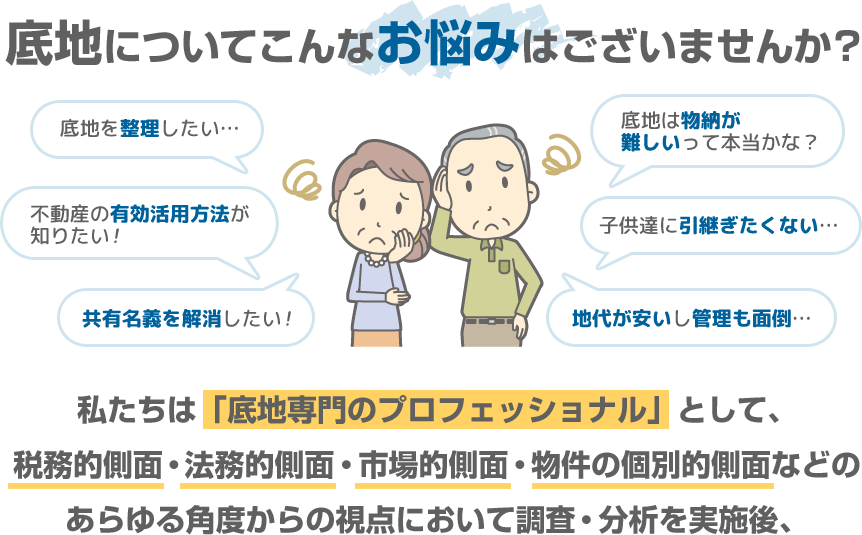 底地についてこんなお悩みはございませんか？

底地を整理したい…

不動産の有効活用方法が知りたい！

共有名義を解消したい！

底地は物納が難しいって本当かな？

子供達に引継ぎたくない…

地代が安いし管理も面倒…

私たちは「底地専門のプロフェッショナル」として、税務的側面・法務的側面・市場的側面・物件の個別的側面などのあらゆる角度からの視点において調査・分析を実施後、